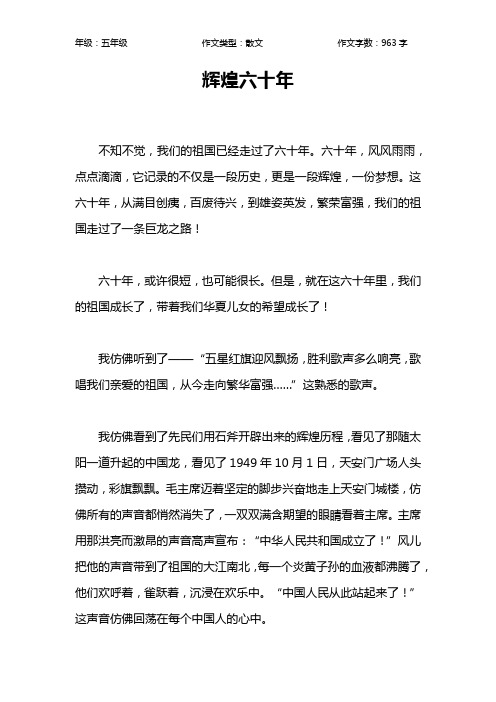 年级：五年级　　作文类型：散文　　作文字数：963 字

辉煌六十年

不知不觉，我们的祖国已经走过了六十年。六十年，风风雨雨，点点滴滴，它记录的不仅是一段历史，更是一段辉煌，一份梦想。这六十年，从满目创痍，百废待兴，到雄姿英发，繁荣富强，我们的祖国走过了一条巨龙之路！

六十年，或许很短，也可能很长。但是，就在这六十年里，我们的祖国成长了，带着我们华夏儿女的希望成长了！

我仿佛听到了——“五星红旗迎风飘扬，胜利歌声多么响亮，歌唱我们亲爱的祖国，从今走向繁华富强……”这熟悉的歌声。

我仿佛看到了先民们用石斧开辟出来的辉煌历程，看见了那随太阳一道升起的中国龙，看见了 1949 年 10 月 1 日，天安门广场人头攒动，彩旗飘飘。毛主席迈着坚定的脚步兴奋地走上天安门城楼，仿佛所有的声音都悄然消失了，一双双满含期望的眼睛看着主席。主席用那洪亮而激昂的声音高声宣布：“中华人民共和国成立了！”风儿把他的声音带到了祖国的大江南北，每一个炎黄子孙的血液都沸腾了，他们欢呼着，雀跃着，沉浸在欢乐中。“中国人民从此站起来了！”这声音仿佛回荡在每个中国人的心中。